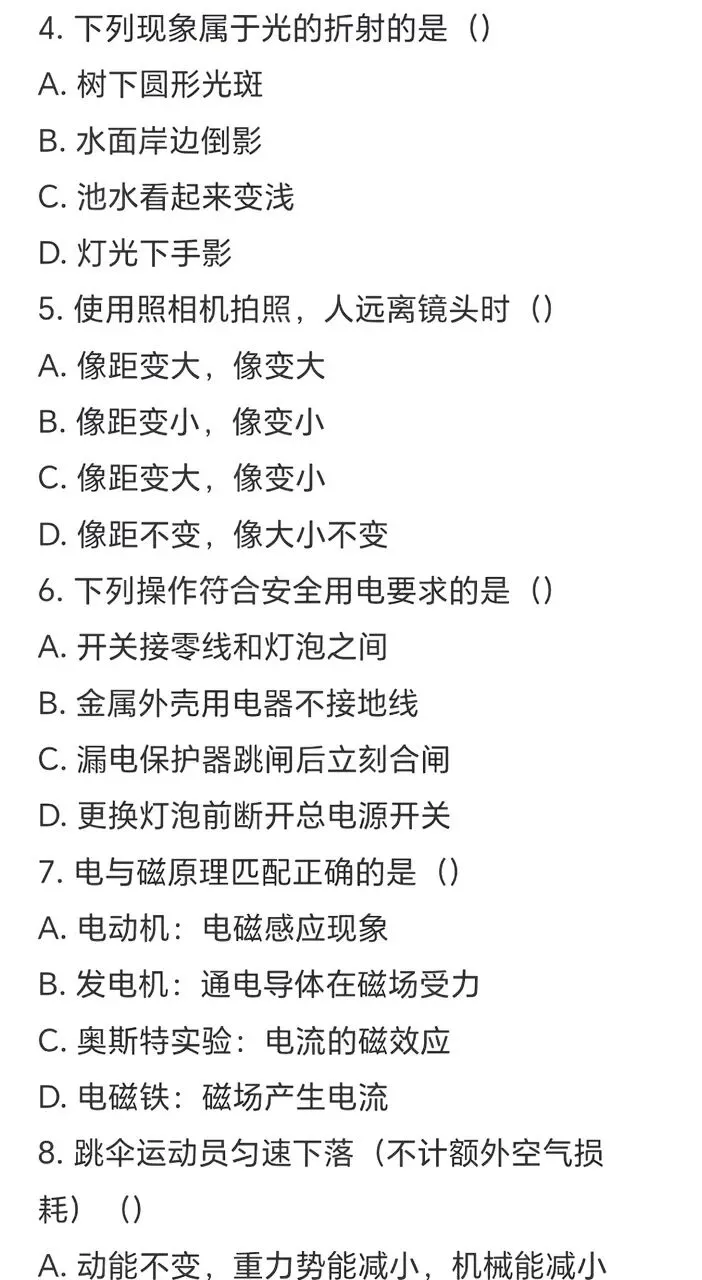 4. 下列现象属于光的折射的是（）
A. 树下圆形光斑
B. 水面岸边倒影
C. 池水看起来变浅
D. 灯光下手影
5. 使用照相机拍照，人远离镜头时（）
A. 像距变大，像变大
B. 像距变小，像变小
C. 像距变大，像变小
D. 像距不变，像大小不变
6. 下列操作符合安全用电要求的是（）
A. 开关接零线和灯泡之间
B. 金属外壳用电器不接地线
C. 漏电保护器跳闸后立刻合闸
D. 更换灯泡前断开总电源开关
7. 电与磁原理匹配正确的是（）
A. 电动机：电磁感应现象
B. 发电机：通电导体在磁场受力
C. 奥斯特实验：电流的磁效应
D. 电磁铁：磁场产生电流
8. 跳伞运动员匀速下落（不计额外空气损耗）（）
A. 动能不变，重力势能减小，机械能减小